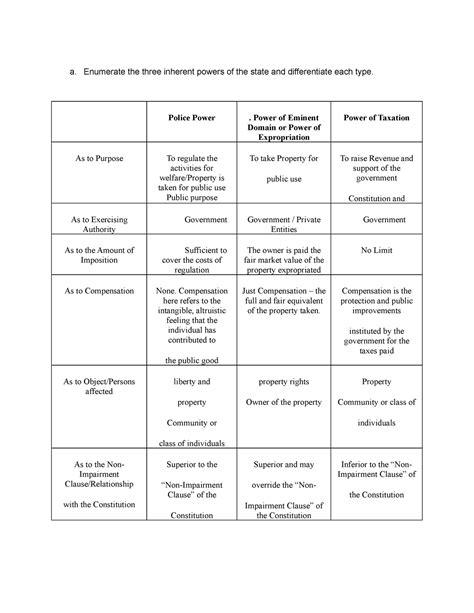 a. Enumerate the three inherent powers of the state and differentiate each type.

| | Police Power | . Power of Eminent Domain or Power of Expropriation | Power of Taxation |
|---|---|---|---|
| As to Purpose | To regulate the activities for welfare/Property is taken for public use Public purpose | To take Property for public use | To raise Revenue and support of the government Constitution and |
| As to Exercising Authority | Government | Government / Private Entities | Government |
| As to the Amount of Imposition | Sufficient to cover the costs of regulation | The owner is paid the fair market value of the property expropriated | No Limit |
| As to Compensation | None. Compensation here refers to the intangible, altruistic feeling that the individual has contributed to the public good | Just Compensation – the full and fair equivalent of the property taken. | Compensation is the protection and public improvements instituted by the government for the taxes paid |
| As to Object/Persons affected | liberty and property Community or class of individuals | property rights Owner of the property | Property Community or class of individuals |
| As to the Non-Impairment Clause/Relationship with the Constitution | Superior to the "Non-Impairment Clause" of the Constitution | Superior and may override the "Non-Impairment Clause" of the Constitution | Inferior to the "Non-Impairment Clause" of the Constitution |